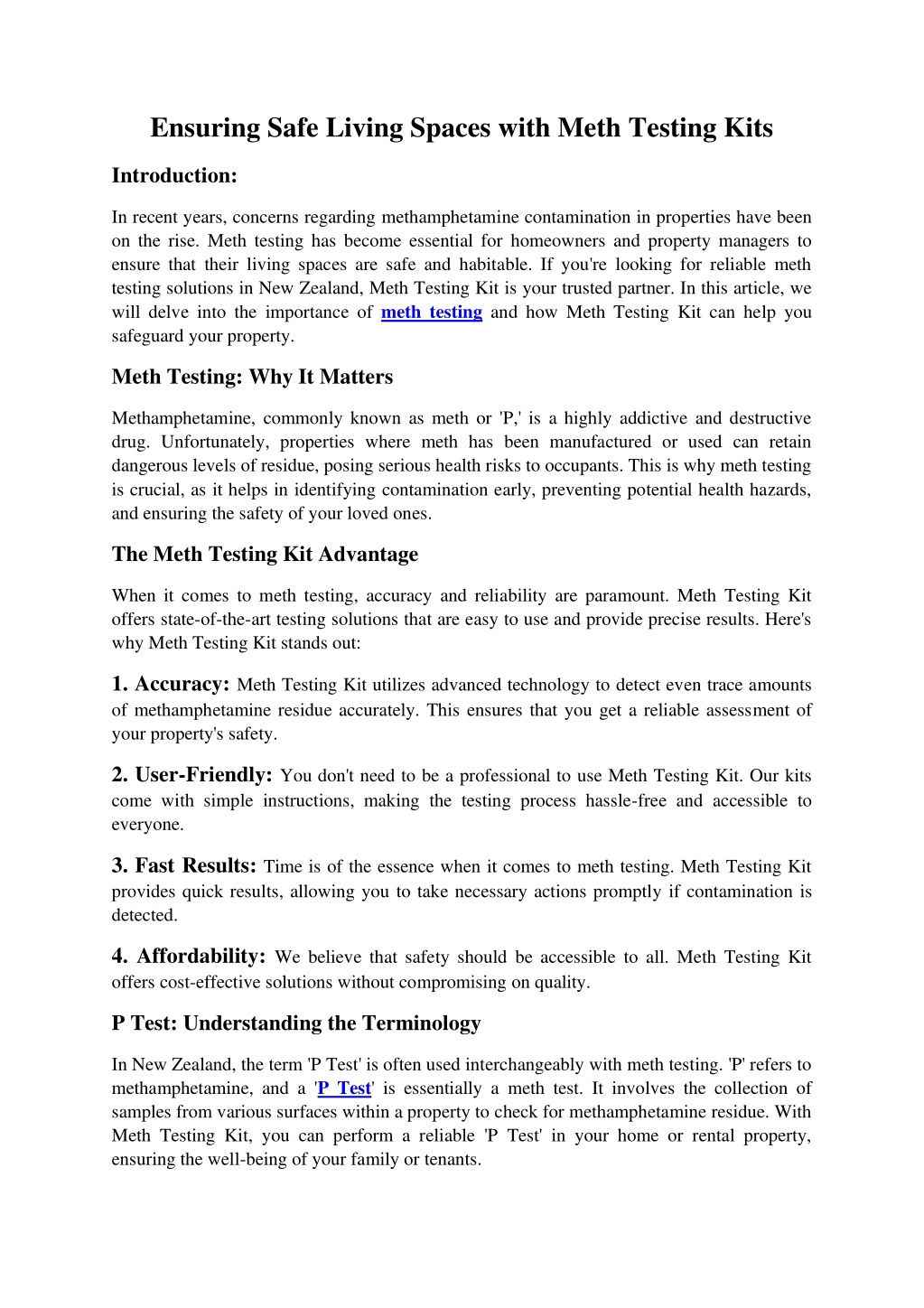 Ensuring Safe Living Spaces with Meth Testing Kits

Introduction:

In recent years, concerns regarding methamphetamine contamination in properties have been on the rise. Meth testing has become essential for homeowners and property managers to ensure that their living spaces are safe and habitable. If you're looking for reliable meth testing solutions in New Zealand, Meth Testing Kit is your trusted partner. In this article, we will delve into the importance of meth testing and how Meth Testing Kit can help you safeguard your property.

Meth Testing: Why It Matters

Methamphetamine, commonly known as meth or 'P,' is a highly addictive and destructive drug. Unfortunately, properties where meth has been manufactured or used can retain dangerous levels of residue, posing serious health risks to occupants. This is why meth testing is crucial, as it helps in identifying contamination early, preventing potential health hazards, and ensuring the safety of your loved ones.

The Meth Testing Kit Advantage

When it comes to meth testing, accuracy and reliability are paramount. Meth Testing Kit offers state-of-the-art testing solutions that are easy to use and provide precise results. Here's why Meth Testing Kit stands out:

1. Accuracy: Meth Testing Kit utilizes advanced technology to detect even trace amounts of methamphetamine residue accurately. This ensures that you get a reliable assessment of your property's safety.

2. User-Friendly: You don't need to be a professional to use Meth Testing Kit. Our kits come with simple instructions, making the testing process hassle-free and accessible to everyone.

3. Fast Results: Time is of the essence when it comes to meth testing. Meth Testing Kit provides quick results, allowing you to take necessary actions promptly if contamination is detected.

4. Affordability: We believe that safety should be accessible to all. Meth Testing Kit offers cost-effective solutions without compromising on quality.

P Test: Understanding the Terminology

In New Zealand, the term 'P Test' is often used interchangeably with meth testing. 'P' refers to methamphetamine, and a 'P Test' is essentially a meth test. It involves the collection of samples from various surfaces within a property to check for methamphetamine residue. With Meth Testing Kit, you can perform a reliable 'P Test' in your home or rental property, ensuring the well-being of your family or tenants.